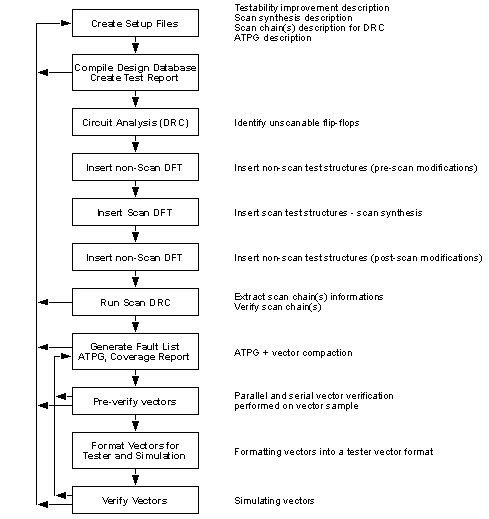 Create Setup Files

Testability improvement description
Scan synthesis description
Scan chain(s) description for DRC
ATPG description

Compile Design Database
Create Test Report

Circuit Analysis (DRC)

Identify unscanable flip-flops

Insert non-Scan DFT

Insert non-scan test structures (pre-scan modifications)

Insert Scan DFT

Insert scan test structures - scan synthesis

Insert non-Scan DFT

Insert non-scan test structures (post-scan modifications)

Run Scan DRC

Extract scan chain(s) informations
Verify scan chain(s)

Generate Fault List
ATPG, Coverage Report

ATPG + vector compaction

Pre-verify vectors

Parallel and serial vector verification
performed on vector sample

Format Vectors for
Tester and Simulation

Formatting vectors into a tester vector format

Verify Vectors

Simulating vectors